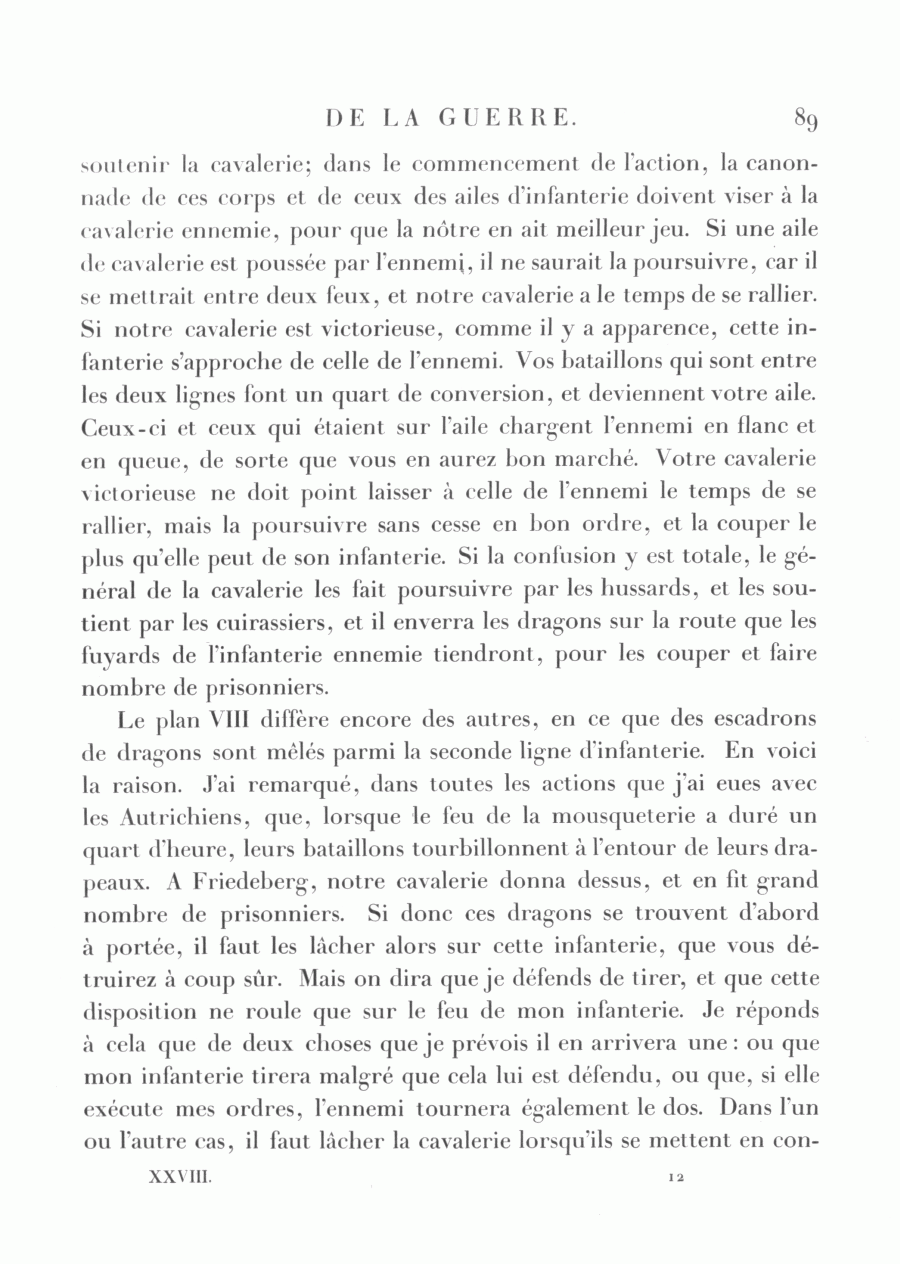 DE LA GUERRE. 89

soutenir la cavalerie; dans le commencement de l'action, la canonnade de ces corps et de ceux des ailes d'infanterie doivent viser à la cavalerie ennemie, pour que la nôtre en ait meilleur jeu. Si une aile de cavalerie est poussée par l'ennemi, il ne saurait la poursuivre, car il se mettrait entre deux feux, et notre cavalerie a le temps de se rallier. Si notre cavalerie est victorieuse, comme il y a apparence, cette infanterie s'approche de celle de l'ennemi. Vos bataillons qui sont entre les deux lignes font un quart de conversion, et deviennent votre aile. Ceux-ci et ceux qui étaient sur l'aile chargent l'ennemi en flanc et en queue, de sorte que vous en aurez bon marché. Votre cavalerie victorieuse ne doit point laisser à celle de l'ennemi le temps de se rallier, mais la poursuivre sans cesse en bon ordre, et la couper le plus qu'elle peut de son infanterie. Si la confusion y est totale, le général de la cavalerie les fait poursuivre par les hussards, et les soutient par les cuirassiers, et il enverra les dragons sur la route que les fuyards de l'infanterie ennemie tiendront, pour les couper et faire nombre de prisonniers.

Le plan VIII diffère encore des autres, en ce que des escadrons de dragons sont mêlés parmi la seconde ligne d'infanterie. En voici la raison. J'ai remarqué, dans toutes les actions que j'ai eues avec les Autrichiens, que, lorsque le feu de la mousqueterie a duré un quart d'heure, leurs bataillons tourbillonnent à l'entour de leurs drapeaux. A Friedeberg, notre cavalerie donna dessus, et en fit grand nombre de prisonniers. Si donc ces dragons se trouvent d'abord à portée, il faut les lâcher alors sur cette infanterie, que vous détruirez à coup sûr. Mais on dira que je défends de tirer, et que cette disposition ne roule que sur le feu de mon infanterie. Je réponds à cela que de deux choses que je prévois il en arrivera une : ou que mon infanterie tirera malgré que cela lui est défendu, ou que, si elle exécute mes ordres, l'ennemi tournera également le dos. Dans l'un ou l'autre cas, il faut lâcher la cavalerie lorsqu'ils se mettent en con-

XXVIII. 12